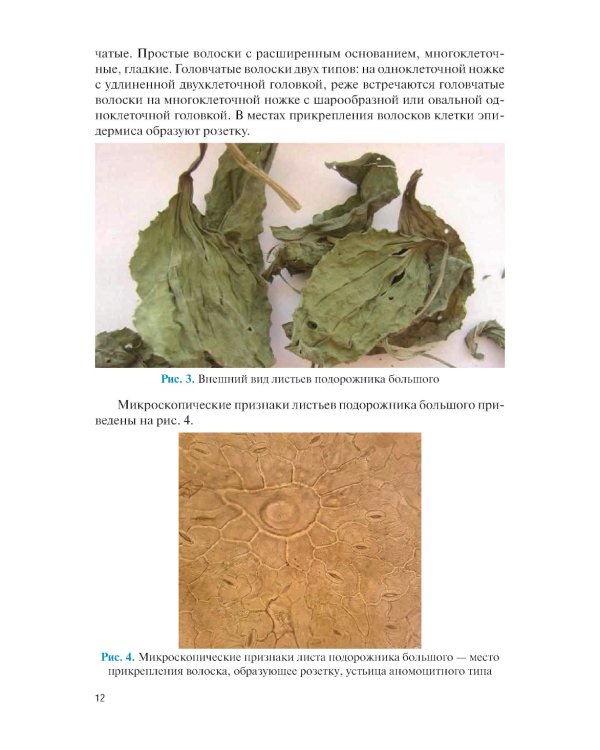 чатые. Простые волоски с расширенным основанием, многоклеточные, гладкие. Головчатые волоски двух типов: на одноклеточной ножке с удлиненной двухклеточной головкой, реже встречаются головчатые волоски на многоклеточной ножке с шарообразной или овальной одноклеточной головкой. В местах прикрепления волосков клетки эпидермиса образуют розетку.

Рис. 3. Внешний вид листьев подорожника большого

Микроскопические признаки листьев подорожника большого приведены на рис. 4.

Рис. 4. Микроскопические признаки листа подорожника большого — место прикрепления волоска, образующее розетку, устьица аномоцитного типа

12